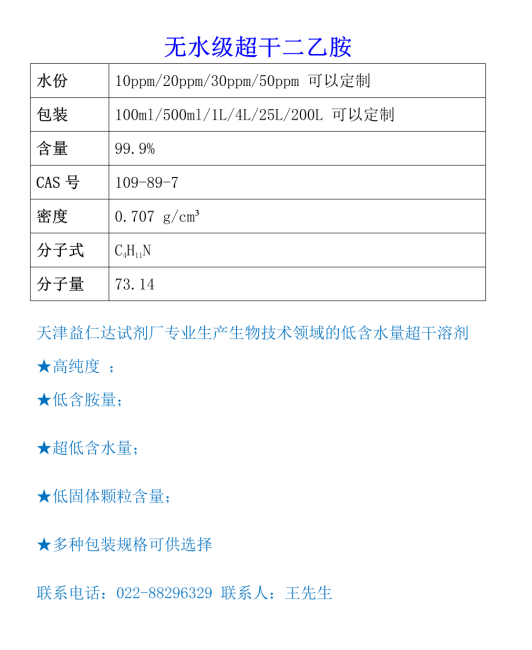 无水级超干二乙胺

| 水份 | 10ppm/20ppm/30ppm/50ppm 可以定制 |
|---|---|
| 包装 | 100ml/500ml/1L/4L/25L/200L 可以定制 |
| 含量 | 99.9% |
| CAS 号 | 109-89-7 |
| 密度 | 0.707 g/cm³ |
| 分子式 | $C_4H_{11}N$ |
| 分子量 | 73.14 |

天津益仁达试剂厂专业生产生物技术领域的低含水量超干溶剂

★高纯度 ；

★低含胺量；

★超低含水量；

★低固体颗粒含量；

★多种包装规格可供选择

联系电话：022-88296329 联系人：王先生